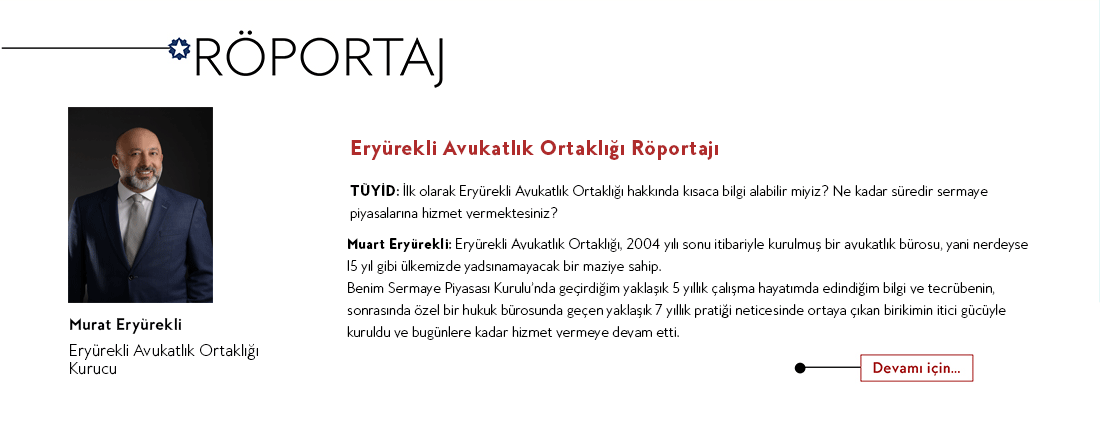 RÖPORTAJ

Murat Eryürekli
Eryürekli Avukatlık Ortaklığı
Kurucu

Eryürekli Avukatlık Ortaklığı Röportajı

TÜYİD: İlk olarak Eryürekli Avukatlık Ortaklığı hakkında kısaca bilgi alabilir miyiz? Ne kadar süredir sermaye piyasalarına hizmet vermektesiniz?

Muart Eryürekli: Eryürekli Avukatlık Ortaklığı, 2004 yılı sonu itibariyle kurulmuş bir avukatlık bürosu, yani nerdeyse 15 yıl gibi ülkemizde yadsınamayacak bir maziye sahip.
Benim Sermaye Piyasası Kurulu'nda geçirdiğim yaklaşık 5 yıllık çalışma hayatımda edindiğim bilgi ve tecrübenin, sonrasında özel bir hukuk bürosunda geçen yaklaşık 7 yıllık pratiği neticesinde ortaya çıkan birikimin itici gücüyle kuruldu ve bugünlere kadar hizmet vermeye devam etti.

Devamı için...